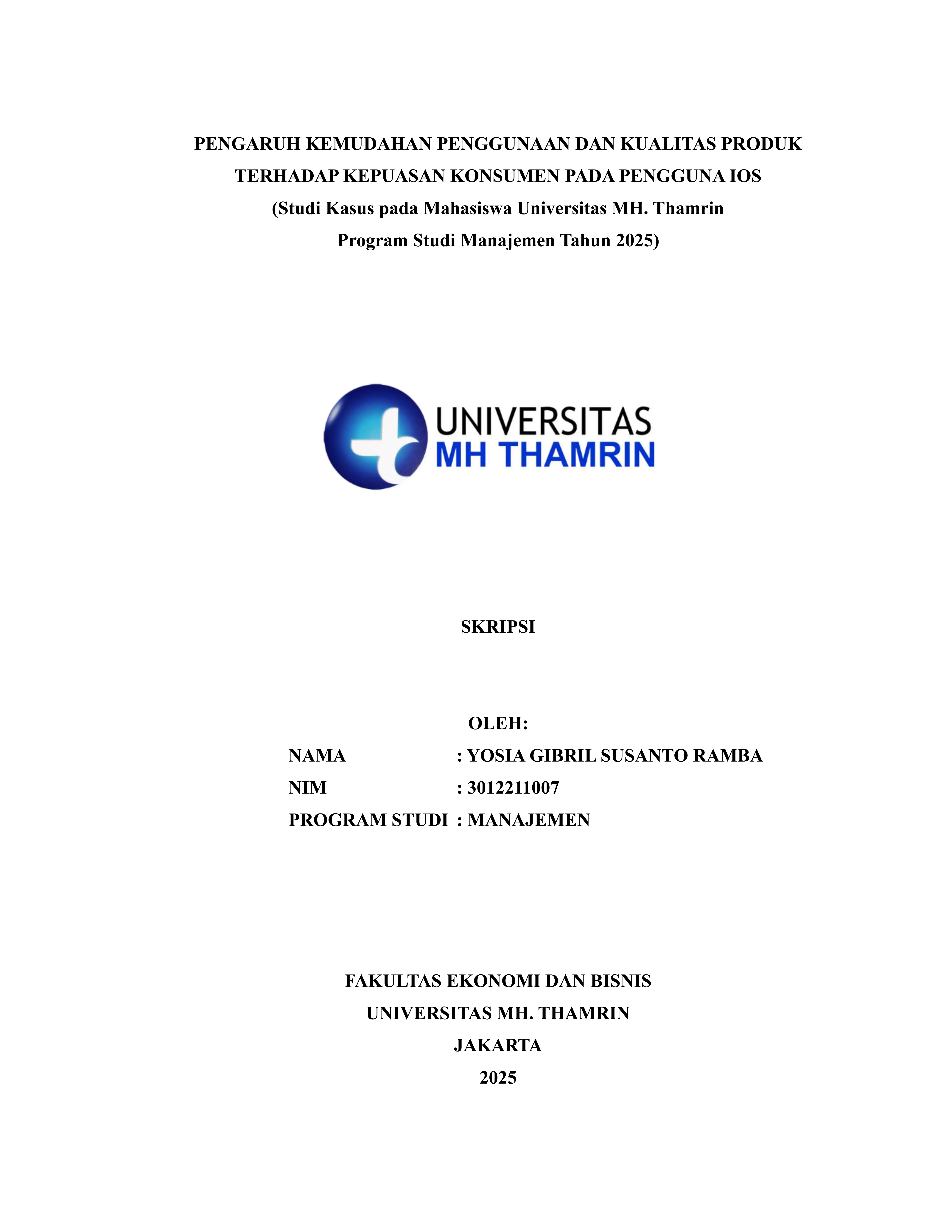 PENGARUH KEMUDAHAN PENGGUNAAN DAN KUALITAS PRODUK TERHADAP KEPUASAN KONSUMEN PADA PENGGUNA IOS
(Studi Kasus pada Mahasiswa Universitas MH. Thamrin
Program Studi Manajemen Tahun 2025)

UNIVERSITAS
MH THAMRIN

SKRIPSI

OLEH:
NAMA : YOSIA GIBRIL SUSANTO RAMBA
NIM : 3012211007
PROGRAM STUDI : MANAJEMEN

FAKULTAS EKONOMI DAN BISNIS
UNIVERSITAS MH. THAMRIN
JAKARTA
2025